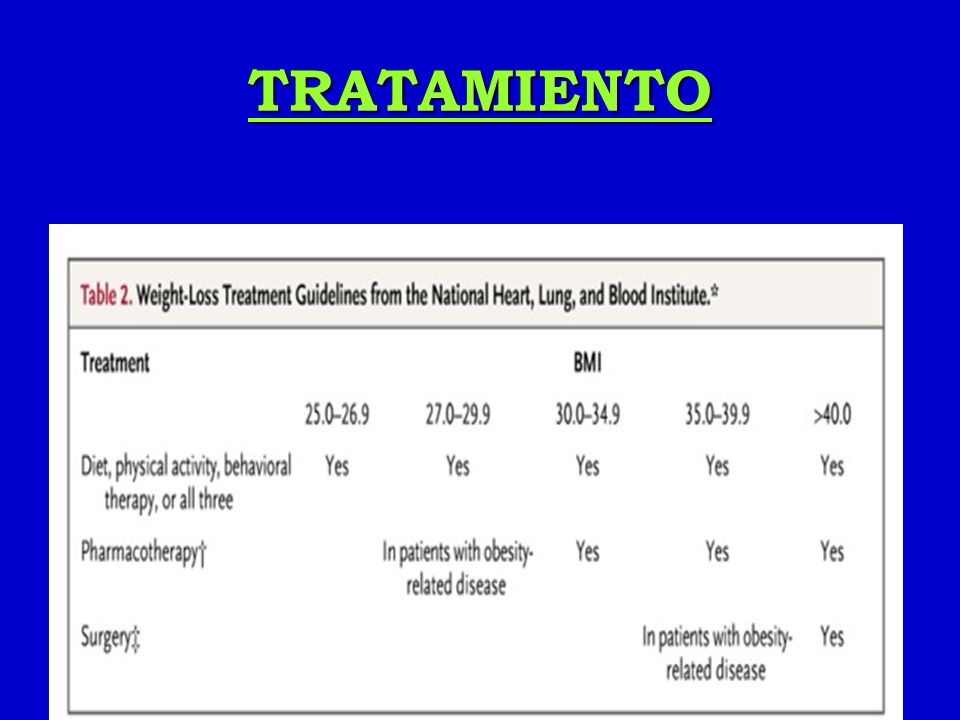 TRATAMIENTO

Table 2. Weight-Loss Treatment Guidelines from the National Heart, Lung, and Blood Institute.*

| Treatment | BMI | | | | |
|---|---|---|---|---|---|
| | 25.0–26.9 | 27.0–29.9 | 30.0–34.9 | 35.0–39.9 | >40.0 |
| Diet, physical activity, behavioral therapy, or all three | Yes | Yes | Yes | Yes | Yes |
| Pharmacotherapy† | | In patients with obesity-related disease | Yes | Yes | Yes |
| Surgery‡ | | | | In patients with obesity-related disease | Yes |